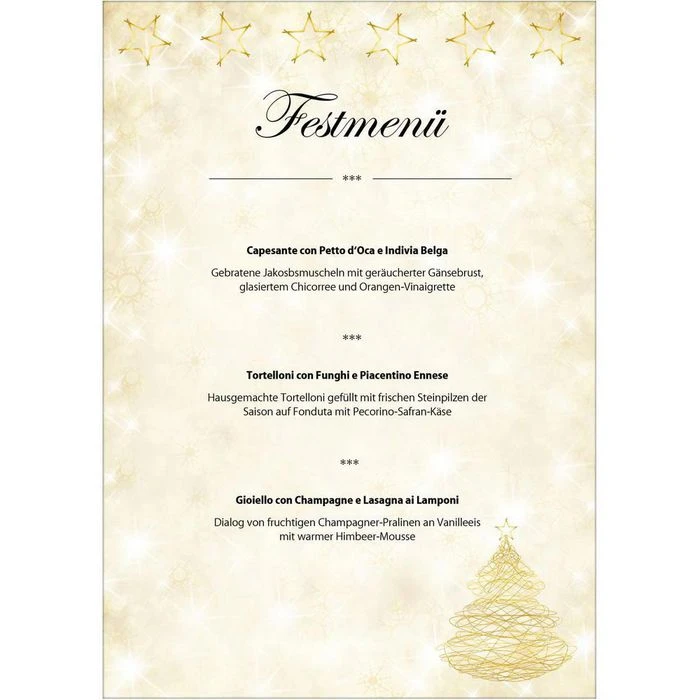 Festmenü

***

Capesante con Petto d'Oca e Indivia Belga

Gebratene Jakosbsmuscheln mit geräucherter Gänsebrust, glasiertem Chicorree und Orangen-Vinaigrette

***

Tortelloni con Funghi e Piacentino Ennese

Hausgemachte Tortelloni gefüllt mit frischen Steinpilzen der Saison auf Fonduta mit Pecorino-Safran-Käse

***

Gioiello con Champagne e Lasagna ai Lamponi

Dialog von fruchtigen Champagner-Pralinen an Vanilleeis mit warmer Himbeer-Mousse